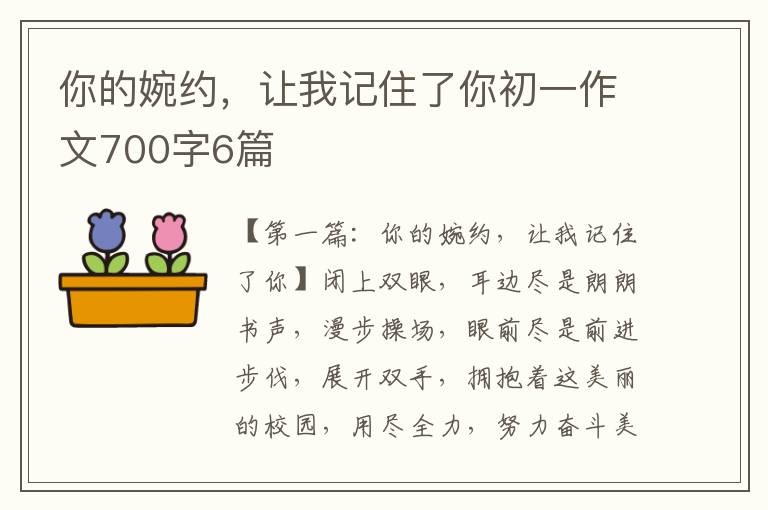 你的婉约，让我记住了你初一作文700字6篇

【第一篇：你的婉约，让我记住了你】闭上双眼，耳边尽是朗朗书声，漫步操场，眼前尽是前进步伐，展开双手，拥抱着这美丽的校园，用尽全力，努力奋斗美